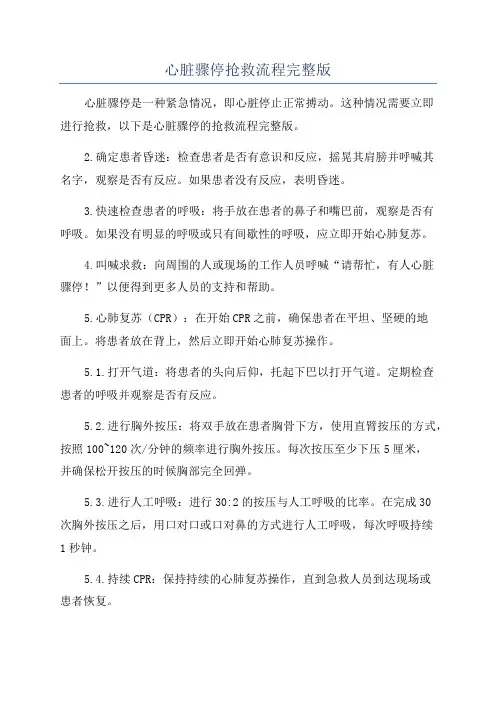 心脏骤停抢救流程完整版

心脏骤停是一种紧急情况，即心脏停止正常搏动。这种情况需要立即进行抢救，以下是心脏骤停的抢救流程完整版。

2.确定患者昏迷：检查患者是否有意识和反应，摇晃其肩膀并呼喊其名字，观察是否有反应。如果患者没有反应，表明昏迷。

3.快速检查患者的呼吸：将手放在患者的鼻子和嘴巴前，观察是否有呼吸。如果没有明显的呼吸或只有间歇性的呼吸，应立即开始心肺复苏。

4.叫喊求救：向周围的人或现场的工作人员呼喊“请帮忙，有人心脏骤停！”以便得到更多人员的支持和帮助。

5.心肺复苏（CPR）：在开始CPR之前，确保患者在平坦、坚硬的地面上。将患者放在背上，然后立即开始心肺复苏操作。

5.1.打开气道：将患者的头向后仰，托起下巴以打开气道。定期检查患者的呼吸并观察是否有反应。

5.2.进行胸外按压：将双手放在患者胸骨下方，使用直臂按压的方式，按照100~120次/分钟的频率进行胸外按压。每次按压至少下压5厘米，并确保松开按压的时候胸部完全回弹。

5.3.进行人工呼吸：进行30:2的按压与人工呼吸的比率。在完成30次胸外按压之后，用口对口或口对鼻的方式进行人工呼吸，每次呼吸持续1秒钟。

5.4.持续CPR：保持持续的心肺复苏操作，直到急救人员到达现场或患者恢复。